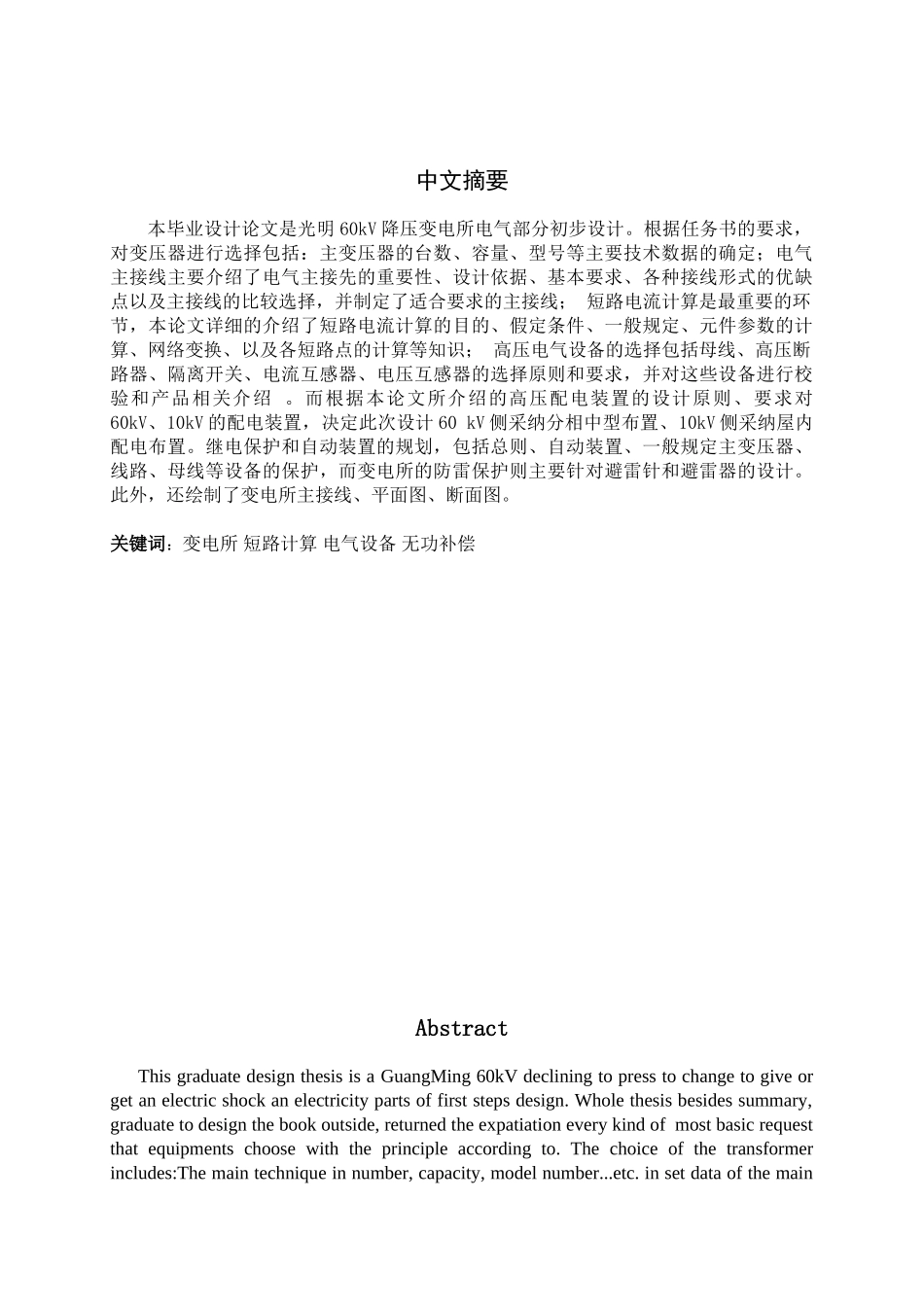 中文摘要

本毕业设计论文是光明 60kV 降压变电所电气部分初步设计。根据任务书的要求，对变压器进行选择包括：主变压器的台数、容量、型号等主要技术数据的确定；电气主接线主要介绍了电气主接先的重要性、设计依据、基本要求、各种接线形式的优缺点以及主接线的比较选择，并制定了适合要求的主接线； 短路电流计算是最重要的环节，本论文详细的介绍了短路电流计算的目的、假定条件、一般规定、元件参数的计算、网络变换、以及各短路点的计算等知识； 高压电气设备的选择包括母线、高压断路器、隔离开关、电流互感器、电压互感器的选择原则和要求，并对这些设备进行校验和产品相关介绍 。而根据本论文所介绍的高压配电装置的设计原则、要求对 60kV、10kV 的配电装置，决定此次设计 60 kV 侧采纳分相中型布置、10kV 侧采纳屋内配电布置。继电保护和自动装置的规划，包括总则、自动装置、一般规定主变压器、线路、母线等设备的保护，而变电所的防雷保护则主要针对避雷针和避雷器的设计。此外，还绘制了变电所主接线、平面图、断面图。

关键词：变电所 短路计算 电气设备 无功补偿

Abstract

This graduate design thesis is a GuangMing 60kV declining to press to change to give or get an electric shock an electricity parts of first steps design. Whole thesis besides summary, graduate to design the book outside, returned the expatiation every kind of most basic request that equipments choose with the principle according to. The choice of the transformer includes:The main technique in number, capacity, model number...etc. in set data of the main